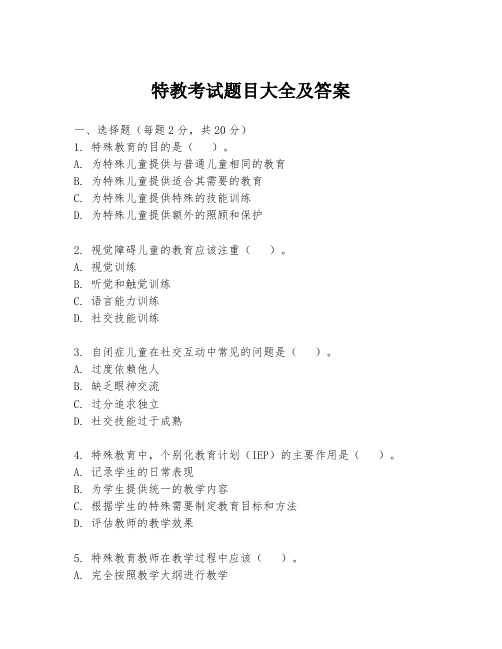 特教考试题目大全及答案

一、选择题（每题2分，共20分）
1. 特殊教育的目的是（　）。
A. 为特殊儿童提供与普通儿童相同的教育
B. 为特殊儿童提供适合其需要的教育
C. 为特殊儿童提供特殊的技能训练
D. 为特殊儿童提供额外的照顾和保护

2. 视觉障碍儿童的教育应该注重（　）。
A. 视觉训练
B. 听觉和触觉训练
C. 语言能力训练
D. 社交技能训练

3. 自闭症儿童在社交互动中常见的问题是（　）。
A. 过度依赖他人
B. 缺乏眼神交流
C. 过分追求独立
D. 社交技能过于成熟

4. 特殊教育中，个别化教育计划（IEP）的主要作用是（　）。
A. 记录学生的日常表现
B. 为学生提供统一的教学内容
C. 根据学生的特殊需要制定教育目标和方法
D. 评估教师的教学效果

5. 特殊教育教师在教学过程中应该（　）。
A. 完全按照教学大纲进行教学